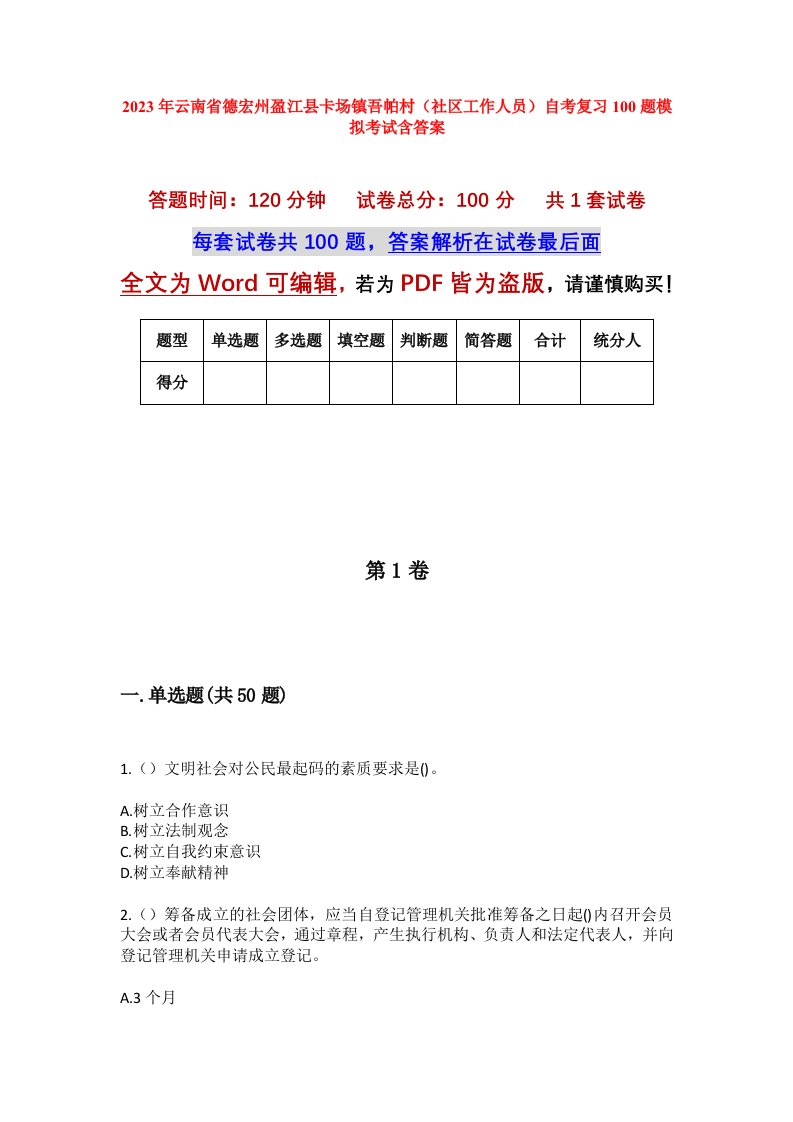 2023年云南省德宏州盈江县卡场镇吾帕村（社区工作人员）自考复习100题模拟考试含答案

答题时间：120分钟　试卷总分：100分　共1套试卷

每套试卷共100题，答案解析在试卷最后面

全文为Word可编辑，若为PDF皆为盗版，请谨慎购买！

| 题型 | 单选题 | 多选题 | 填空题 | 判断题 | 简答题 | 合计 | 统分人 |
|---|---|---|---|---|---|---|---|
| 得分 | | | | | | | |

第1卷

一.单选题(共50题)

1.（）文明社会对公民最起码的素质要求是()。

A.树立合作意识
B.树立法制观念
C.树立自我约束意识
D.树立奉献精神

2.（）筹备成立的社会团体，应当自登记管理机关批准筹备之日起()内召开会员大会或者会员代表大会，通过章程，产生执行机构、负责人和法定代表人，并向登记管理机关申请成立登记。

A.3个月